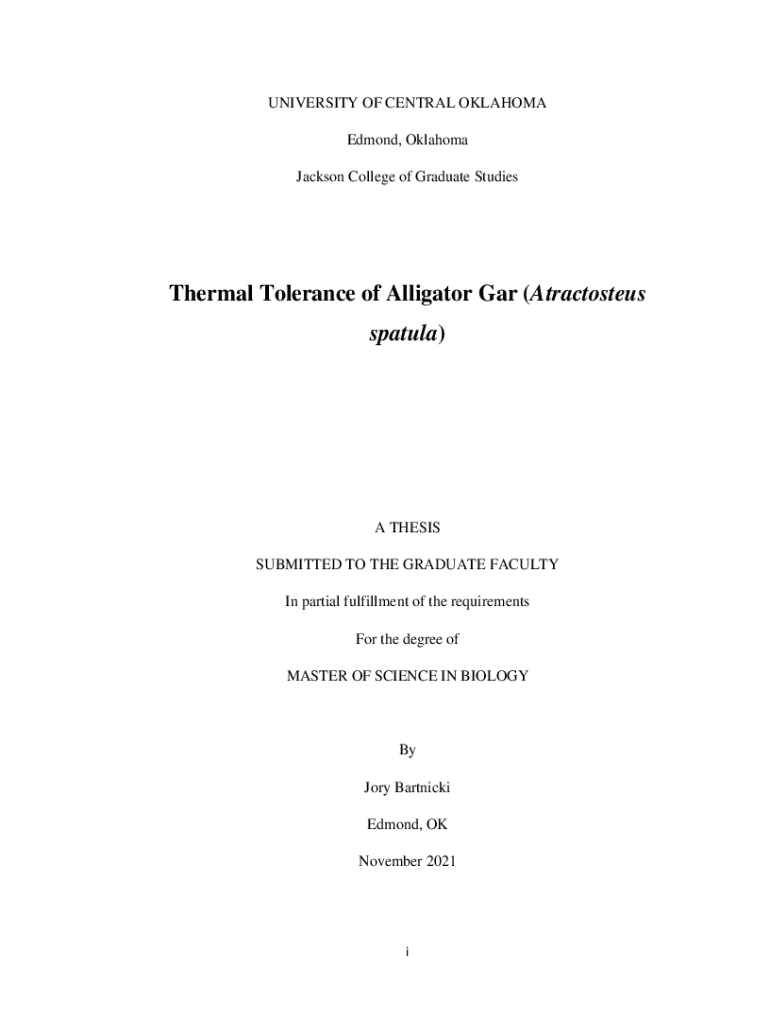 UNIVERSITY OF CENTRAL OKLAHOMA

Edmond, Oklahoma

Jackson College of Graduate Studies

Thermal Tolerance of Alligator Gar (Atractosteus spatula)

A THESIS

SUBMITTED TO THE GRADUATE FACULTY

In partial fulfillment of the requirements

For the degree of

MASTER OF SCIENCE IN BIOLOGY

By

Jory Bartnicki

Edmond, OK

November 2021

i